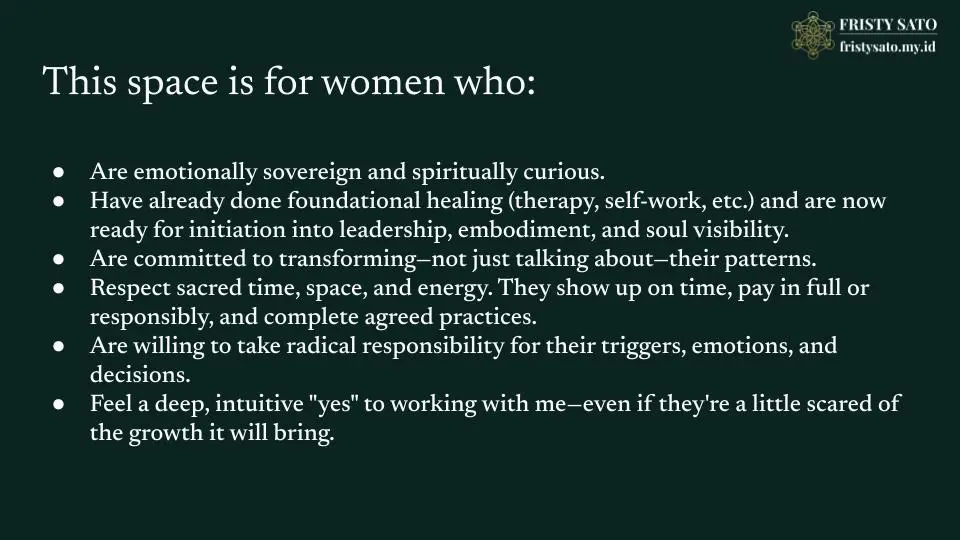 FRISTY SATO
fristysato.my.id

This space is for women who:

• Are emotionally sovereign and spiritually curious.
• Have already done foundational healing (therapy, self-work, etc.) and are now ready for initiation into leadership, embodiment, and soul visibility.
• Are committed to transforming—not just talking about—their patterns.
• Respect sacred time, space, and energy. They show up on time, pay in full or responsibly, and complete agreed practices.
• Are willing to take radical responsibility for their triggers, emotions, and decisions.
• Feel a deep, intuitive "yes" to working with me—even if they're a little scared of the growth it will bring.